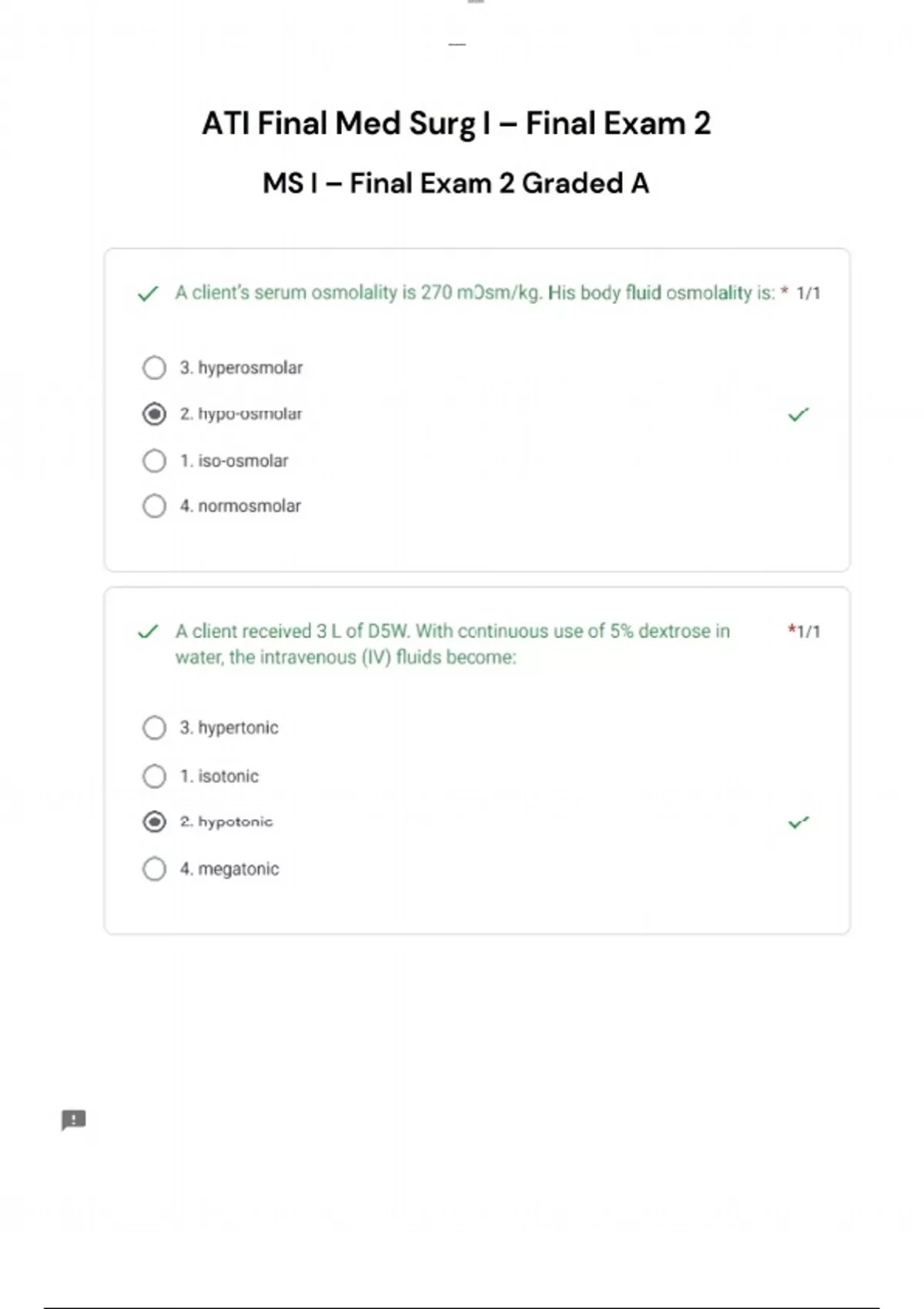 ATI Final Med Surg I – Final Exam 2

MS I – Final Exam 2 Graded A

A client's serum osmolality is 270 mOsm/kg. His body fluid osmolality is: * 1/1

3. hyperosmolar

2. hypo-osmolar

1. iso-osmolar

4. normosmolar

A client received 3 L of D5W. With continuous use of 5% dextrose in water, the intravenous (IV) fluids become: *1/1

3. hypertonic

1. isotonic

2. hypotonic

4. megatonic